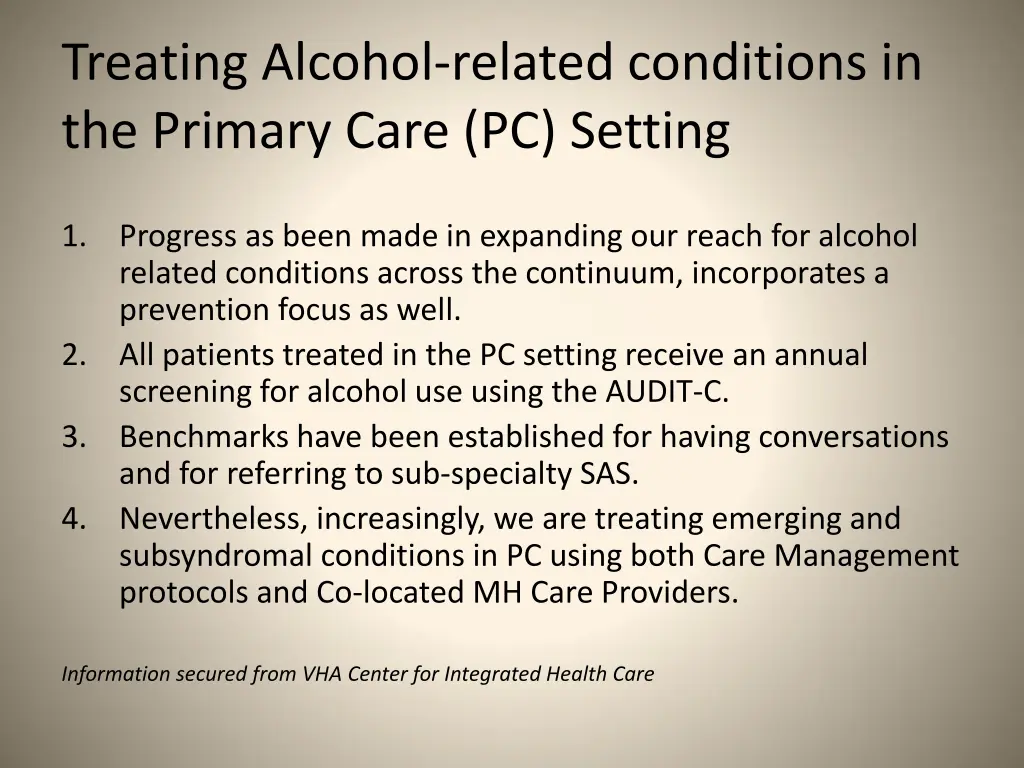 Treating Alcohol-related conditions in the Primary Care (PC) Setting

1. Progress as been made in expanding our reach for alcohol related conditions across the continuum, incorporates a prevention focus as well.
2. All patients treated in the PC setting receive an annual screening for alcohol use using the AUDIT-C.
3. Benchmarks have been established for having conversations and for referring to sub-specialty SAS.
4. Nevertheless, increasingly, we are treating emerging and subsyndromal conditions in PC using both Care Management protocols and Co-located MH Care Providers.

Information secured from VHA Center for Integrated Health Care